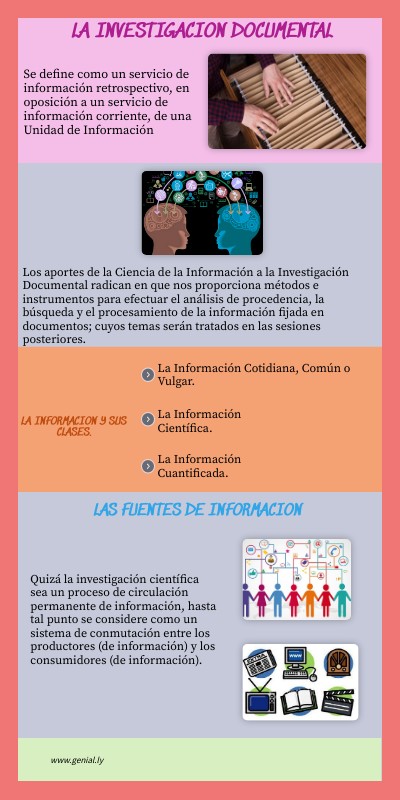 LA INVESTIGACION DOCUMENTAL

Se define como un servicio de información retrospectivo, en oposición a un servicio de información corriente, de una Unidad de Información

Los aportes de la Ciencia de la Información a la Investigación Documental radican en que nos proporciona métodos e instrumentos para efectuar el análisis de procedencia, la búsqueda y el procesamiento de la información fijada en documentos; cuyos temas serán tratados en las sesiones posteriores.

LA INFORMACION Y SUS CLASES.

La Información Cotidiana, Común o Vulgar.

La Información Científica.

La Información Cuantificada.

LAS FUENTES DE INFORMACION

Quizá la investigación científica sea un proceso de circulación permanente de información, hasta tal punto se considere como un sistema de conmutación entre los productores (de información) y los consumidores (de información).

www.genial.ly